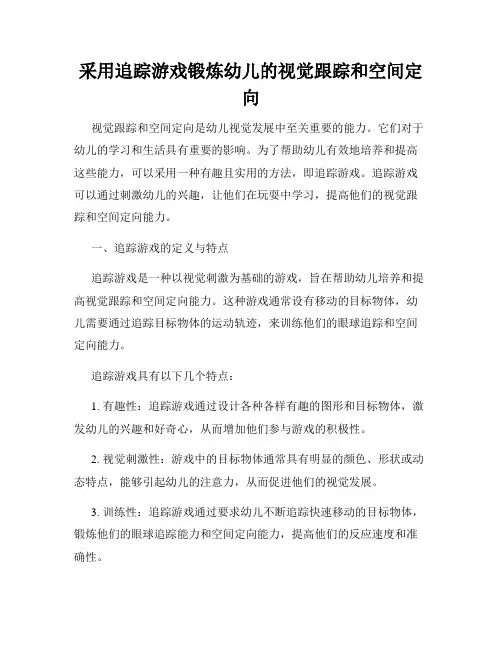 采用追踪游戏锻炼幼儿的视觉跟踪和空间定向

视觉跟踪和空间定向是幼儿视觉发展中至关重要的能力。它们对于幼儿的学习和生活具有重要的影响。为了帮助幼儿有效地培养和提高这些能力，可以采用一种有趣且实用的方法，即追踪游戏。追踪游戏可以通过刺激幼儿的兴趣，让他们在玩耍中学习，提高他们的视觉跟踪和空间定向能力。

一、追踪游戏的定义与特点

追踪游戏是一种以视觉刺激为基础的游戏，旨在帮助幼儿培养和提高视觉跟踪和空间定向能力。这种游戏通常设有移动的目标物体，幼儿需要通过追踪目标物体的运动轨迹，来训练他们的眼球追踪和空间定向能力。

追踪游戏具有以下几个特点：

1. 有趣性：追踪游戏通过设计各种各样有趣的图形和目标物体，激发幼儿的兴趣和好奇心，从而增加他们参与游戏的积极性。

2. 视觉刺激性：游戏中的目标物体通常具有明显的颜色、形状或动态特点，能够引起幼儿的注意力，从而促进他们的视觉发展。

3. 训练性：追踪游戏通过要求幼儿不断追踪快速移动的目标物体，锻炼他们的眼球追踪能力和空间定向能力，提高他们的反应速度和准确性。